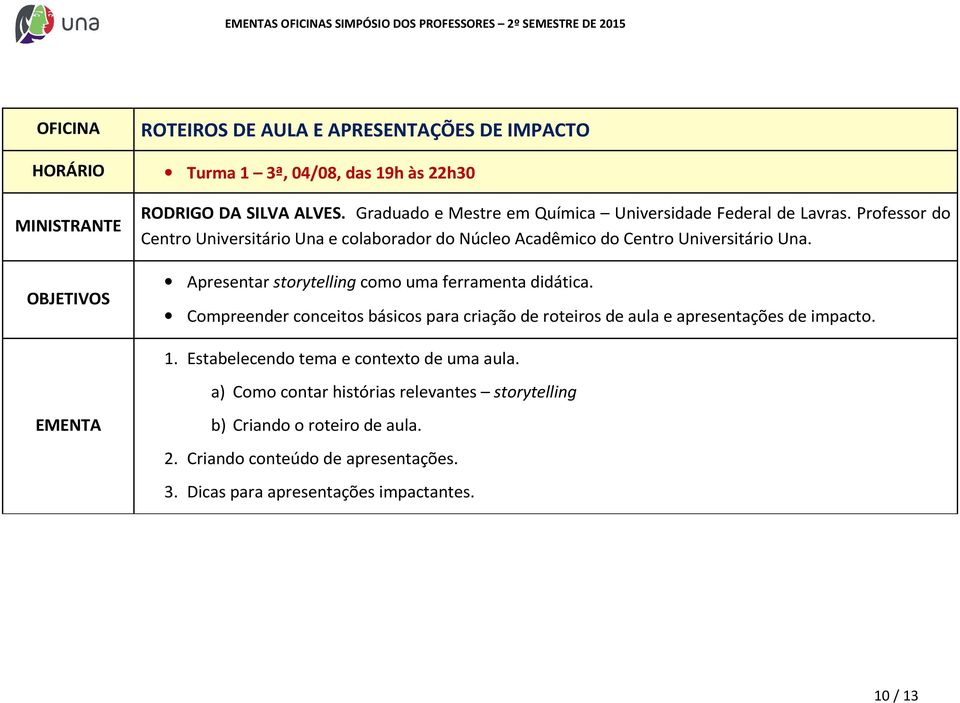 una

EMENTAS OFICINAS SIMPÓSIO DOS PROFESSORES – 2º SEMESTRE DE 2015

| OFICINA | ROTEIROS DE AULA E APRESENTAÇÕES DE IMPACTO |
|---|---|
| HORÁRIO | • Turma 1 – 3ª, 04/08, das 19h às 22h30 |
| MINISTRANTE | RODRIGO DA SILVA ALVES. Graduado e Mestre em Química – Universidade Federal de Lavras. Professor do Centro Universitário Una e colaborador do Núcleo Acadêmico do Centro Universitário Una. |
| OBJETIVOS | • Apresentar storytelling como uma ferramenta didática. • Compreender conceitos básicos para criação de roteiros de aula e apresentações de impacto. |
| EMENTA | 1. Estabelecendo tema e contexto de uma aula. a) Como contar histórias relevantes – storytelling b) Criando o roteiro de aula. 2. Criando conteúdo de apresentações. 3. Dicas para apresentações impactantes. |

10 / 13